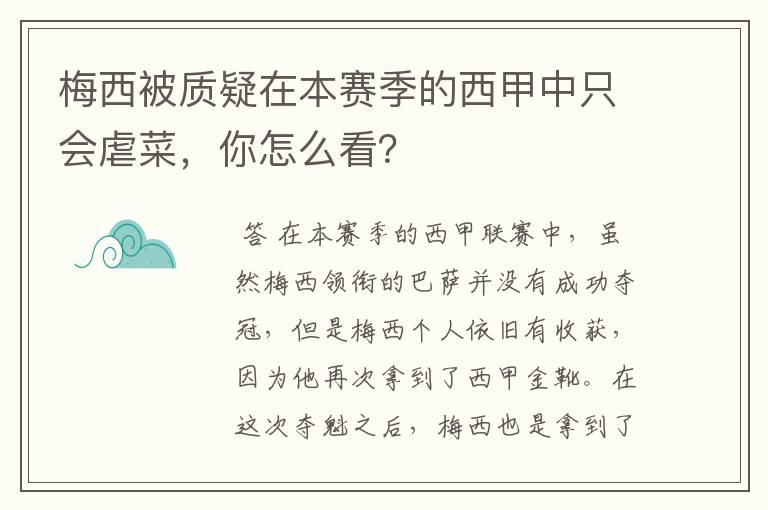 梅西被质疑在本赛季的西甲中只会虐菜，你怎么看?

答 在本赛季的西甲联赛中，虽然梅西领衔的巴萨并没有成功夺冠，但是梅西个人依旧有收获，因为他再次拿到了西甲金靴。在这次夺魁之后，梅西也是拿到了